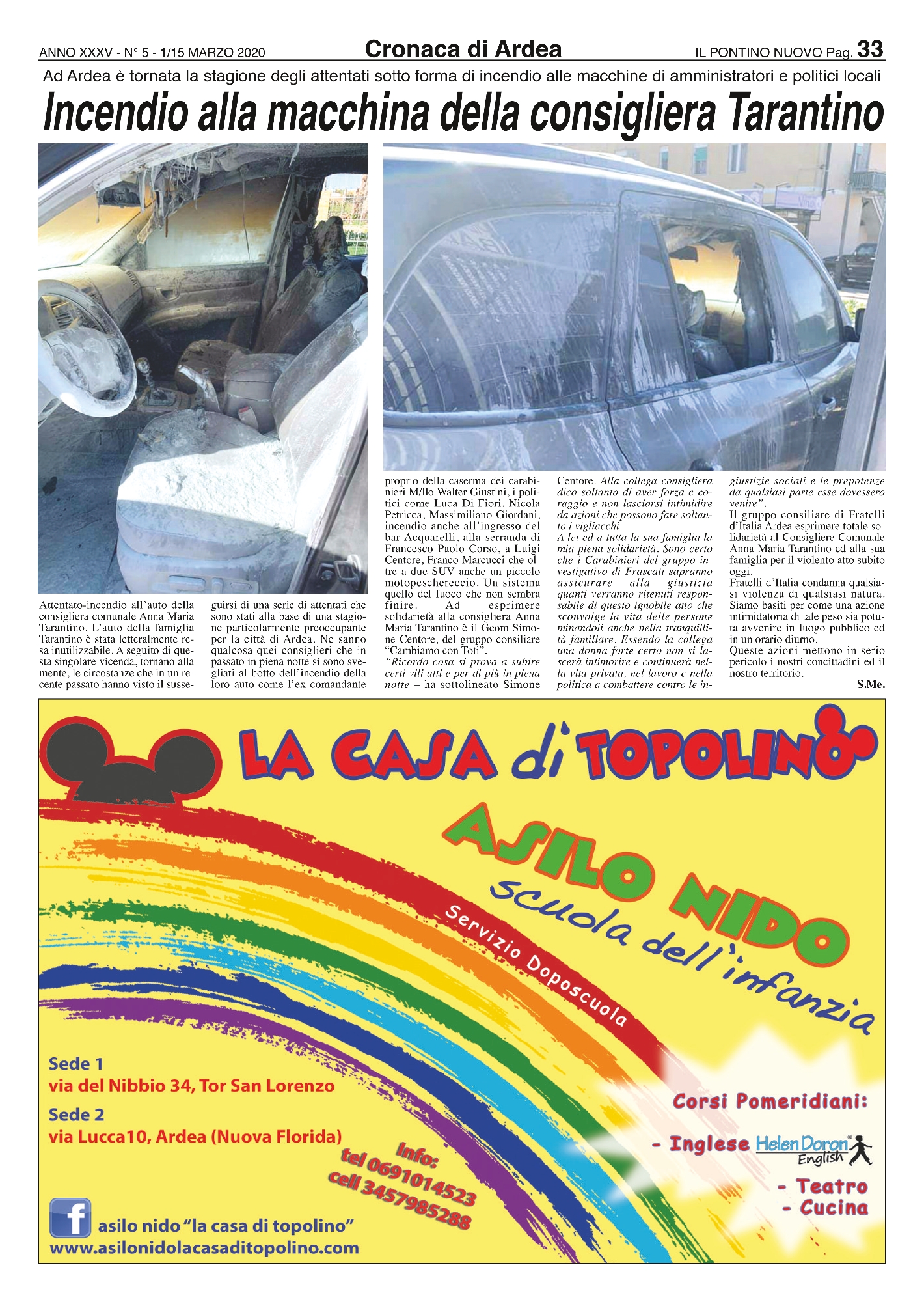 ANNO XXXV - N° 5 - 1/15 MARZO 2020 Cronaca di Ardea IL PONTINO NUOVO Pag. 33

Ad Ardea è tornata la stagione degli attentati sotto forma di incendio alle macchine di amministratori e politici locali

Incendio alla macchina della consigliera Tarantino

Attentato-incendio all'auto della consigliera comunale Anna Maria Tarantino. L'auto della famiglia Tarantino è stata letteralmente resa inutilizzabile. A seguito di questa singolare vicenda, tornano alla mente, le circostanze che in un recente passato hanno visto il susseguirsi di una serie di attentati che sono stati alla base di una stagione particolarmente preoccupante per la città di Ardea. Ne sanno qualcosa quei consiglieri che in passato in piena notte si sono svegliati al botto dell'incendio della loro auto come l'ex comandante proprio della caserma dei carabinieri M/llo Walter Giustini, i politici come Luca Di Fiori, Nicola Petricca, Massimiliano Giordani, incendio anche all'ingresso del bar Acquarelli, alla serranda di Francesco Paolo Corso, a Luigi Centore, Franco Marcucci che oltre a due SUV anche un piccolo motopeschereccio. Un sistema quello del fuoco che non sembra finire. Ad esprimere solidarietà alla consigliera Anna Maria Tarantino è il Geom Simone Centore, del gruppo consiliare "Cambiamo con Toti".

"Ricordo cosa si prova a subire certi vili atti e per di più in piena notte – ha sottolineato Simone Centore. Alla collega consigliera dico soltanto di aver forza e coraggio e non lasciarsi intimidire da azioni che possono fare soltanto i vigliacchi.

A lei ed a tutta la sua famiglia la mia piena solidarietà. Sono certo che i Carabinieri del gruppo investigativo di Frascati sapranno assicurare alla giustizia quanti verranno ritenuti responsabile di questo ignobile atto che sconvolge la vita delle persone minandoli anche nella tranquillità familiare. Essendo la collega una donna forte certo non si lascerà intimorire e continuerà nella vita privata, nel lavoro e nella politica a combattere contro le ingiustizie sociali e le prepotenze da qualsiasi parte esse dovessero venire".

Il gruppo consiliare di Fratelli d'Italia Ardea esprimere totale solidarietà al Consigliere Comunale Anna Maria Tarantino ed alla sua famiglia per il violento atto subito oggi.

Fratelli d'Italia condanna qualsiasi violenza di qualsiasi natura. Siamo basiti per come una azione intimidatoria di tale peso sia potuta avvenire in luogo pubblico ed in un orario diurno.

Queste azioni mettono in serio pericolo i nostri concittadini ed il nostro territorio.

S.Me.

LA CASA di TOPOLINO

ASILO NIDO

scuola dell'infanzia

Servizio Doposcuola

Sede 1
via del Nibbio 34, Tor San Lorenzo

Sede 2
via Lucca10, Ardea (Nuova Florida)

Info:
tel 0691014523
cell 3457985288

Corsi Pomeridiani:

- Inglese Helen Doron English

- Teatro
- Cucina

asilo nido "la casa di topolino"
www.asilonidolacasaditopolino.com